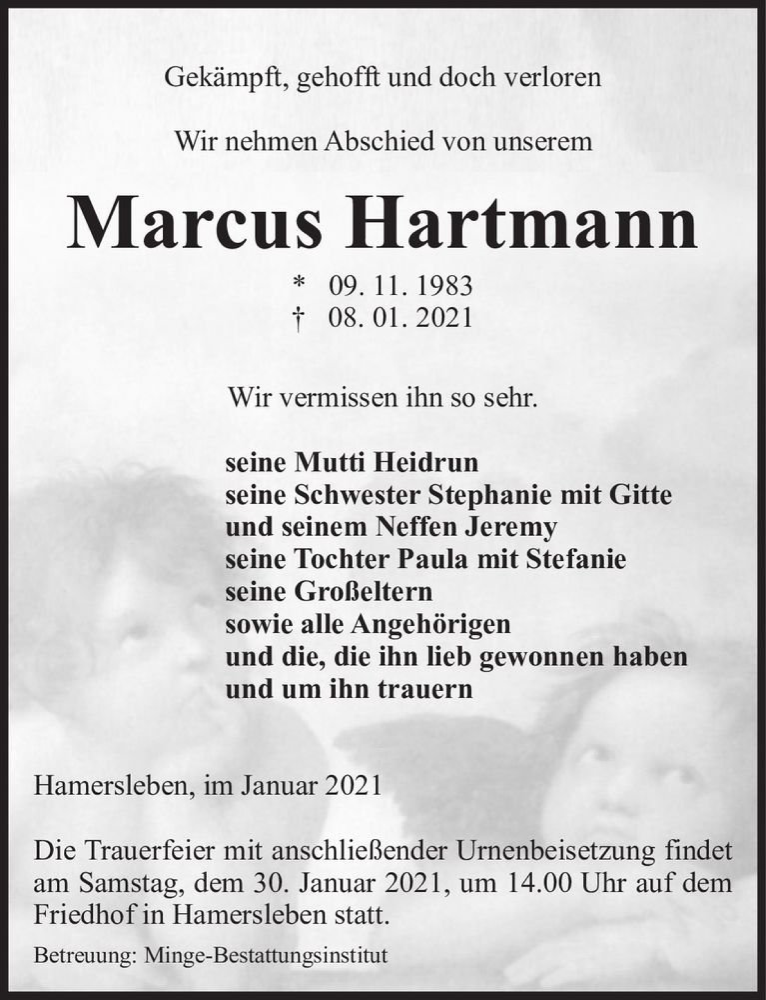 Gekämpft, gehofft und doch verloren

Wir nehmen Abschied von unserem

Marcus Hartmann

* 09. 11. 1983
† 08. 01. 2021

Wir vermissen ihn so sehr.

seine Mutti Heidrun
seine Schwester Stephanie mit Gitte
und seinem Neffen Jeremy
seine Tochter Paula mit Stefanie
seine Großeltern
sowie alle Angehörigen
und die, die ihn lieb gewonnen haben
und um ihn trauern

Hamersleben, im Januar 2021

Die Trauerfeier mit anschließender Urnenbeisetzung findet am Samstag, dem 30. Januar 2021, um 14.00 Uhr auf dem Friedhof in Hamersleben statt.

Betreuung: Minge-Bestattungsinstitut